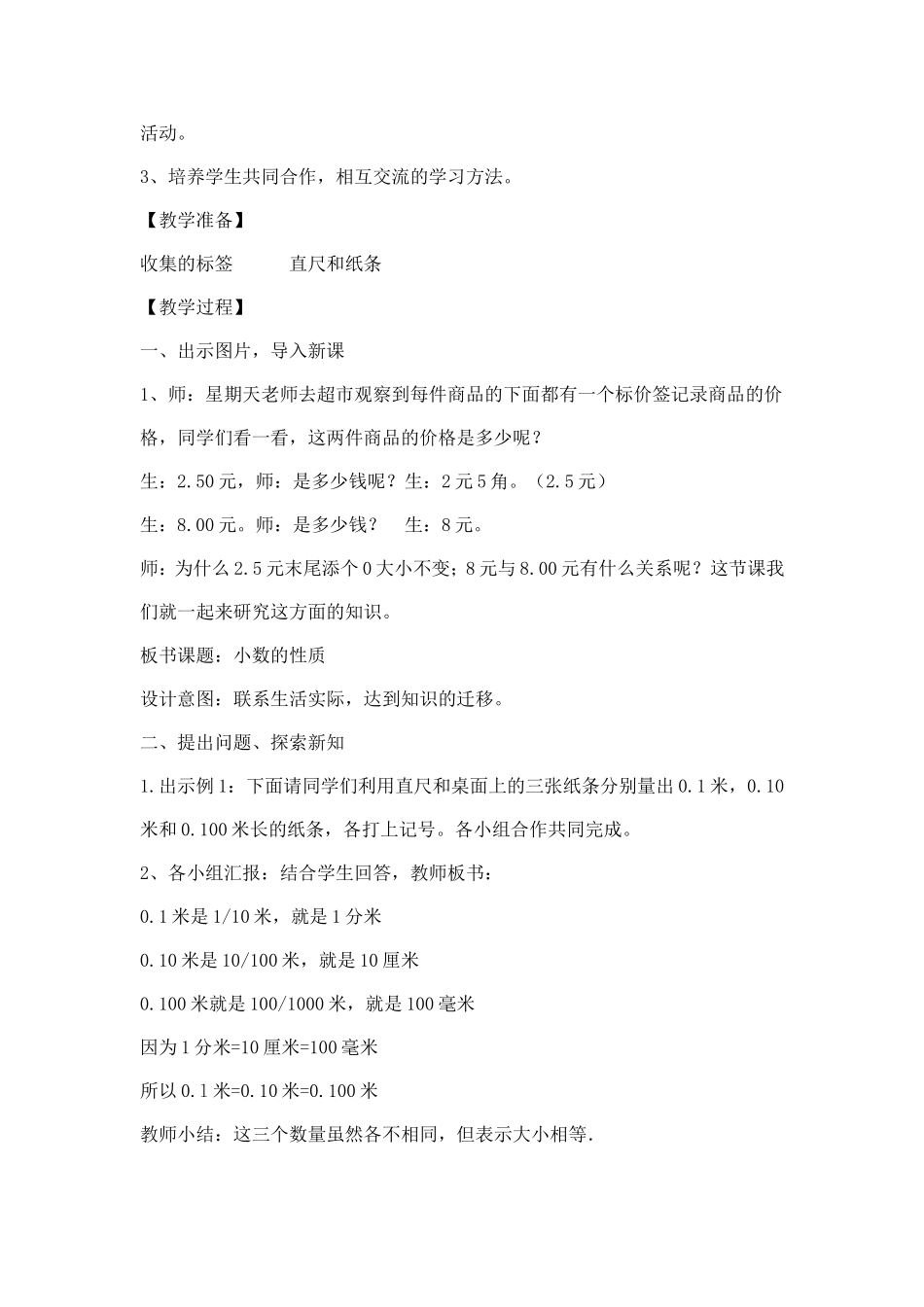 活动。

3、培养学生共同合作，相互交流的学习方法。

【教学准备】

收集的标签　　　直尺和纸条

【教学过程】

一、出示图片，导入新课

1、师：星期天老师去超市观察到每件商品的下面都有一个标价签记录商品的价格，同学们看一看，这两件商品的价格是多少呢？

生：2.50元，师：是多少钱呢？生：2元5角。（2.5元）

生：8.00元。师：是多少钱？　生：8元。

师：为什么2.5元末尾添个0大小不变；8元与8.00元有什么关系呢？这节课我们就一起来研究这方面的知识。

板书课题：小数的性质

设计意图：联系生活实际，达到知识的迁移。

二、提出问题、探索新知

1.出示例1：下面请同学们利用直尺和桌面上的三张纸条分别量出0.1米，0.10米和0.100米长的纸条，各打上记号。各小组合作共同完成。

2、各小组汇报：结合学生回答，教师板书：

0.1米是1/10米，就是1分米

0.10米是10/100米，就是10厘米

0.100米就是100/1000米，就是100毫米

因为1分米=10厘米=100毫米

所以0.1米=0.10米=0.100米

教师小结：这三个数量虽然各不相同，但表示大小相等.